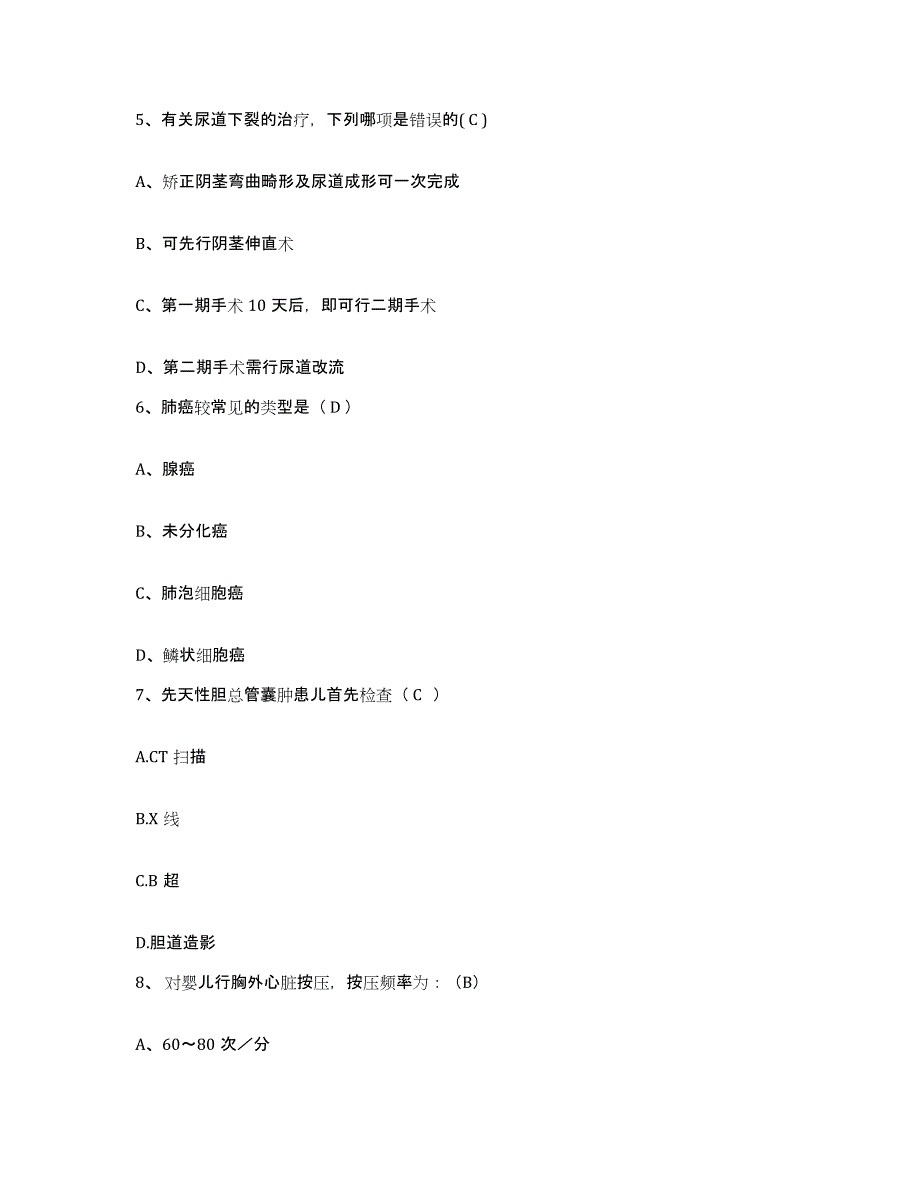 5、有关尿道下裂的治疗，下列哪项是错误的( C )

A、矫正阴茎弯曲畸形及尿道成形可一次完成

B、可先行阴茎伸直术

C、第一期手术 10 天后，即可行二期手术

D、第二期手术需行尿道改流

6、肺癌较常见的类型是（ D ）

A、腺癌

B、未分化癌

C、肺泡细胞癌

D、鳞状细胞癌

7、先天性胆总管囊肿患儿首先检查（ C ）

A.CT 扫描

B.X 线

C.B 超

D.胆道造影

8、 对婴儿行胸外心脏按压，按压频率为：（B）

A、60～80 次／分